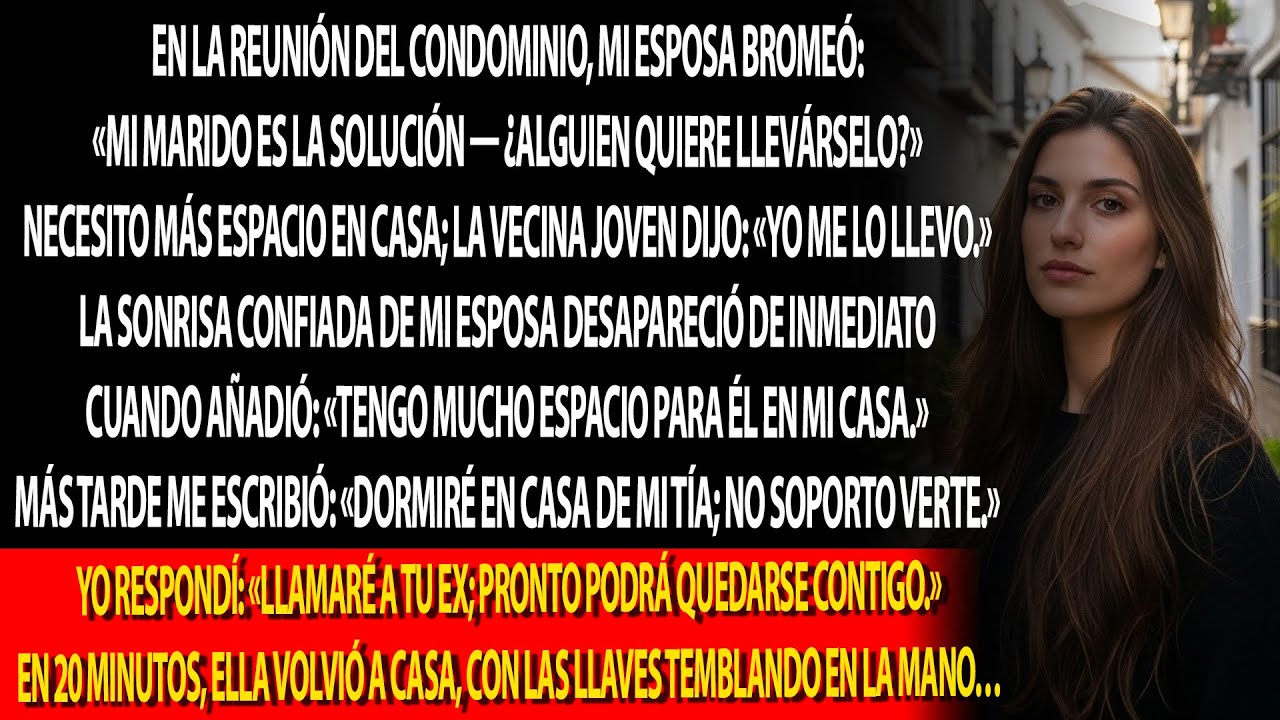 EN LA REUNIÓN DEL CONDOMINIO, MI ESPOSA BROMEÓ:
«MI MARIDO ES LA SOLUCIÓN — ¿ALGUIEN QUIERE LLEVÁRSELO?»
NECESITO MÁS ESPACIO EN CASA; LA VECINA JOVEN DIJO: «YO ME LO LLEVO.»
LA SONRISA CONFIADA DE MI ESPOSA DESAPARECIÓ DE INMEDIATO
CUANDO AÑADIÓ: «TENGO MUCHO ESPACIO PARA ÉL EN MI CASA.»
MÁS TARDE ME ESCRIBIÓ: «DORMIRÉ EN CASA DE MI TÍA; NO SOPORTO VERTE.»
YO RESPONDÍ: «LLAMARÉ A TU EX; PRONTO PODRÁ QUEDARSE CONTIGO.»
EN 20 MINUTOS, ELLA VOLVIÓ A CASA, CON LAS LLAVES TEMBLANDO EN LA MANO…